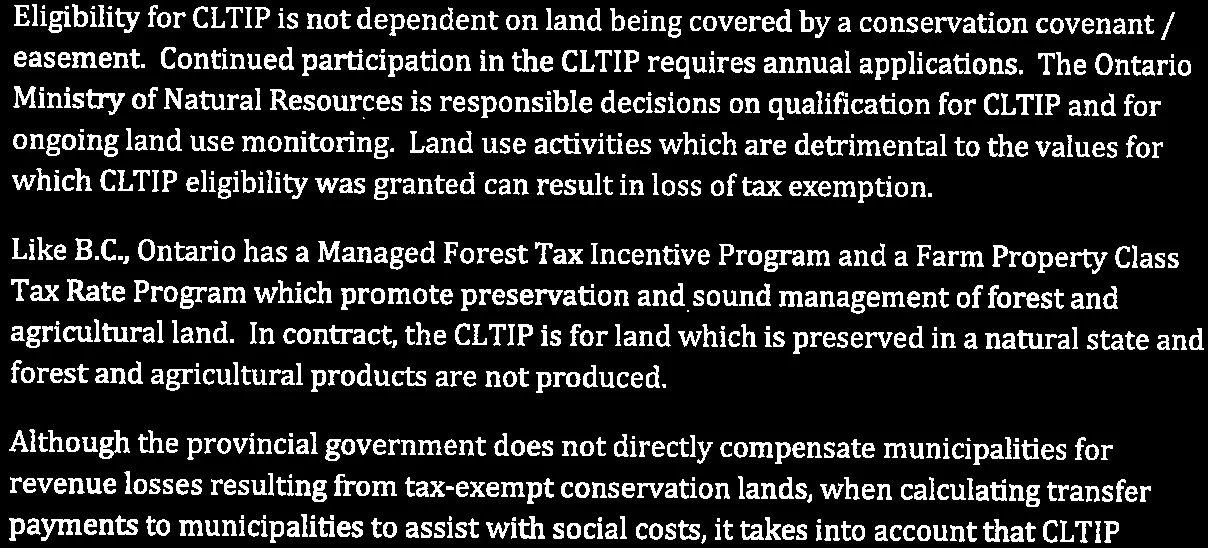 Eligibility for CLTIP is not dependent on land being covered by a conservation covenant / easement. Continued participation in the CLTIP requires annual applications. The Ontario Ministry of Natural Resources is responsible decisions on qualification for CLTIP and for ongoing land use monitoring. Land use activities which are detrimental to the values for which CLTIP eligibility was granted can result in loss of tax exemption.

Like B.C., Ontario has a Managed Forest Tax Incentive Program and a Farm Property Class Tax Rate Program which promote preservation and sound management of forest and agricultural land. In contract, the CLTIP is for land which is preserved in a natural state and forest and agricultural products are not produced.

Although the provincial government does not directly compensate municipalities for revenue losses resulting from tax-exempt conservation lands, when calculating transfer payments to municipalities to assist with social costs, it takes into account that CLTIP